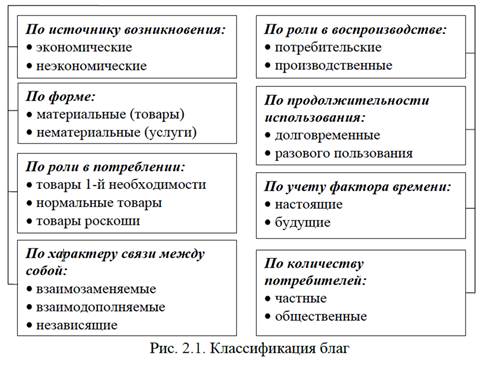 По источнику возникновения:
• экономические
• неэкономические

По форме:
• материальные (товары)
• нематериальные (услуги)

По роли в потреблении:
• товары 1-й необходимости
• нормальные товары
• товары роскоши

По характеру связи между собой:
• взаимозаменяемые
• взаимодополняемые
• независящие

По роли в воспроизводстве:
• потребительские
• производственные

По продолжительности использования:
• долговременные
• разового пользования

По учету фактора времени:
• настоящие
• будущие

По количеству потребителей:
• частные
• общественные

Рис. 2.1. Классификация благ